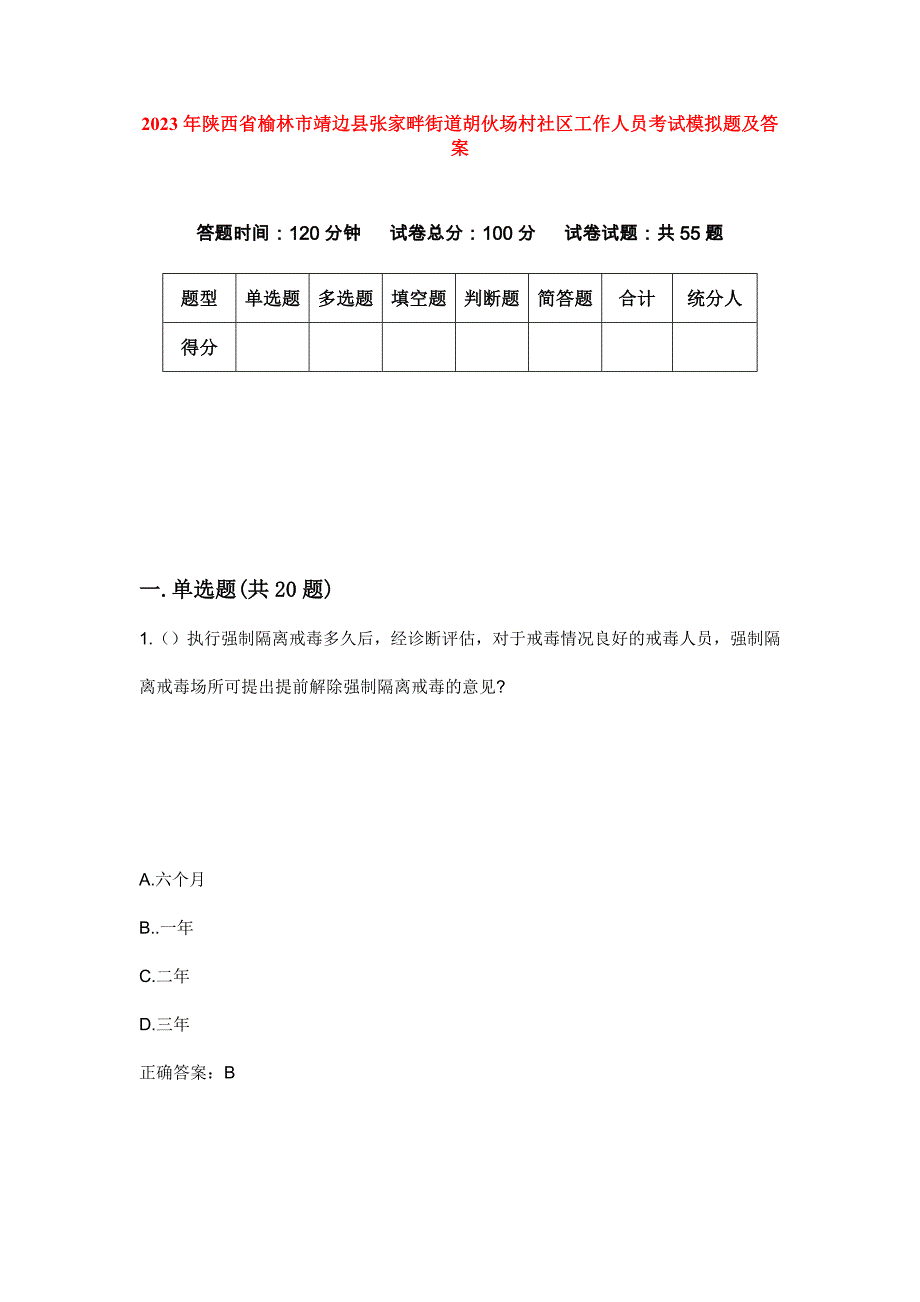 2023年陕西省榆林市靖边县张家畔街道胡伙场村社区工作人员考试模拟题及答案

答题时间：120分钟　试卷总分：100分　试卷试题：共55题

| 题型 | 单选题 | 多选题 | 填空题 | 判断题 | 简答题 | 合计 | 统分人 |
|---|---|---|---|---|---|---|---|
| 得分 | | | | | | | |

一.单选题(共20题)

1.（）执行强制隔离戒毒多久后，经诊断评估，对于戒毒情况良好的戒毒人员，强制隔离戒毒场所可提出提前解除强制隔离戒毒的意见?

A.六个月

B..一年

C.二年

D.三年

正确答案：B